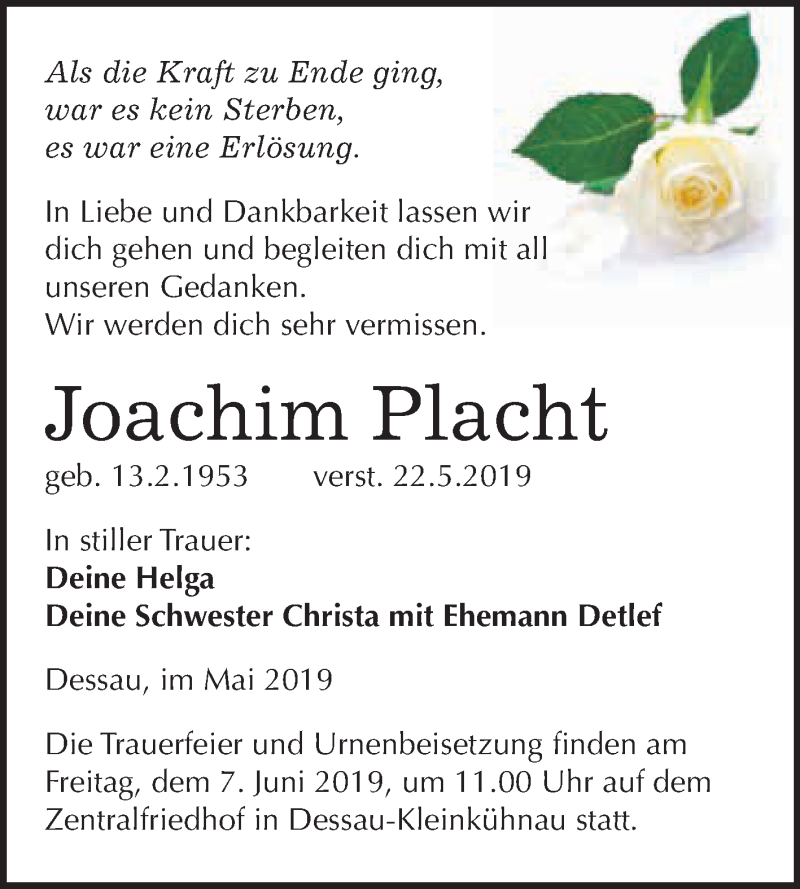 Als die Kraft zu Ende ging,
war es kein Sterben,
es war eine Erlösung.

In Liebe und Dankbarkeit lassen wir dich gehen und begleiten dich mit all unseren Gedanken.
Wir werden dich sehr vermissen.

Joachim Placht

geb. 13.2.1953 verst. 22.5.2019

In stiller Trauer:
Deine Helga
Deine Schwester Christa mit Ehemann Detlef

Dessau, im Mai 2019

Die Trauerfeier und Urnenbeisetzung finden am Freitag, dem 7. Juni 2019, um 11.00 Uhr auf dem Zentralfriedhof in Dessau-Kleinkühnau statt.